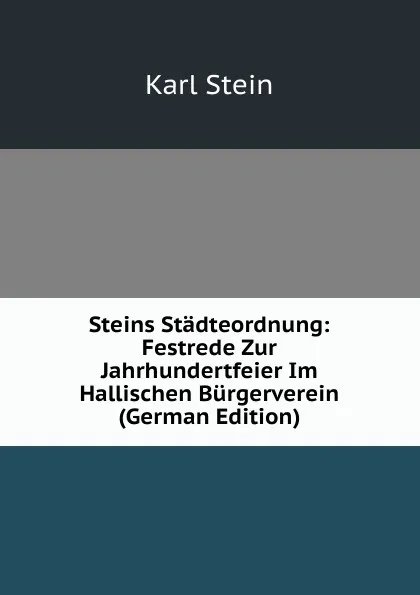 Karl Stein

Steins Städteordnung: Festrede Zur Jahrhundertfeier Im Hallischen Bürgerverein (German Edition)